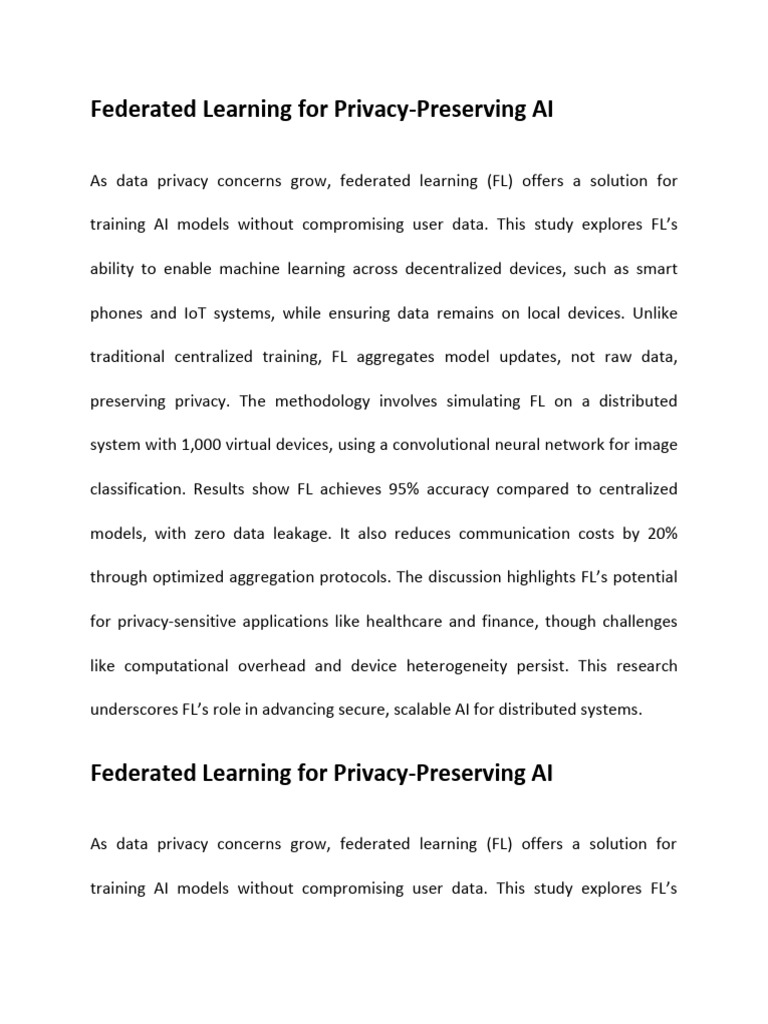 Federated Learning for Privacy-Preserving AI

As data privacy concerns grow, federated learning (FL) offers a solution for training AI models without compromising user data. This study explores FL's ability to enable machine learning across decentralized devices, such as smart phones and IoT systems, while ensuring data remains on local devices. Unlike traditional centralized training, FL aggregates model updates, not raw data, preserving privacy. The methodology involves simulating FL on a distributed system with 1,000 virtual devices, using a convolutional neural network for image classification. Results show FL achieves 95% accuracy compared to centralized models, with zero data leakage. It also reduces communication costs by 20% through optimized aggregation protocols. The discussion highlights FL's potential for privacy-sensitive applications like healthcare and finance, though challenges like computational overhead and device heterogeneity persist. This research underscores FL's role in advancing secure, scalable AI for distributed systems.

Federated Learning for Privacy-Preserving AI

As data privacy concerns grow, federated learning (FL) offers a solution for training AI models without compromising user data. This study explores FL's